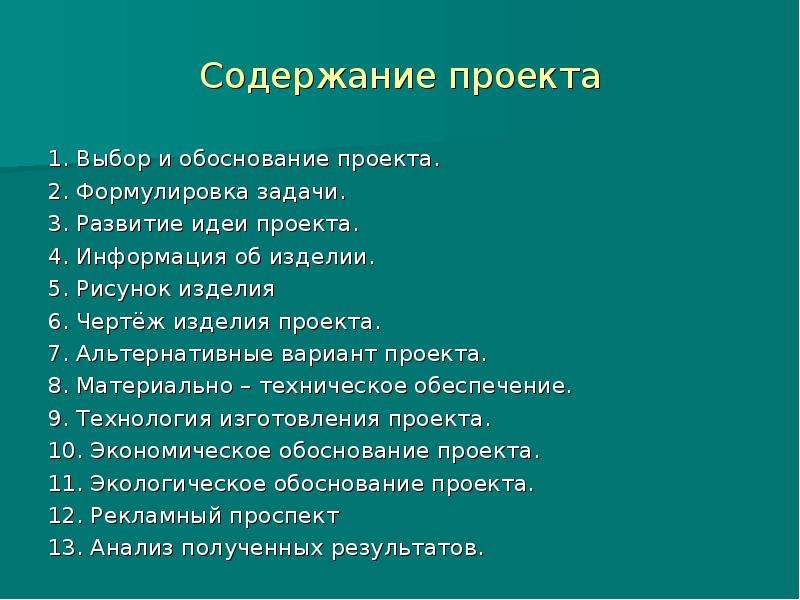 Содержание проекта

1. Выбор и обоснование проекта.
2. Формулировка задачи.
3. Развитие идеи проекта.
4. Информация об изделии.
5. Рисунок изделия
6. Чертёж изделия проекта.
7. Альтернативные вариант проекта.
8. Материально – техническое обеспечение.
9. Технология изготовления проекта.
10. Экономическое обоснование проекта.
11. Экологическое обоснование проекта.
12. Рекламный проспект
13. Анализ полученных результатов.